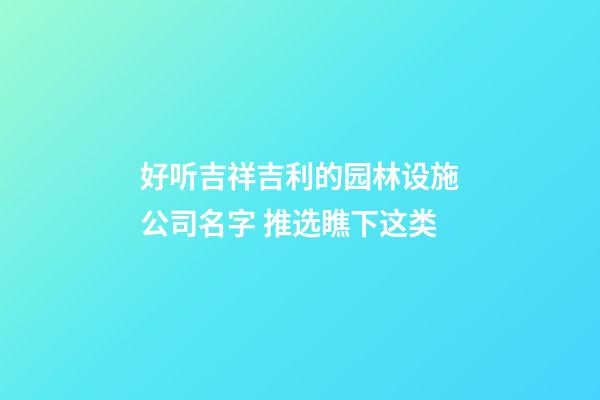 好听吉祥吉利的园林设施公司名字 推选瞧下这类